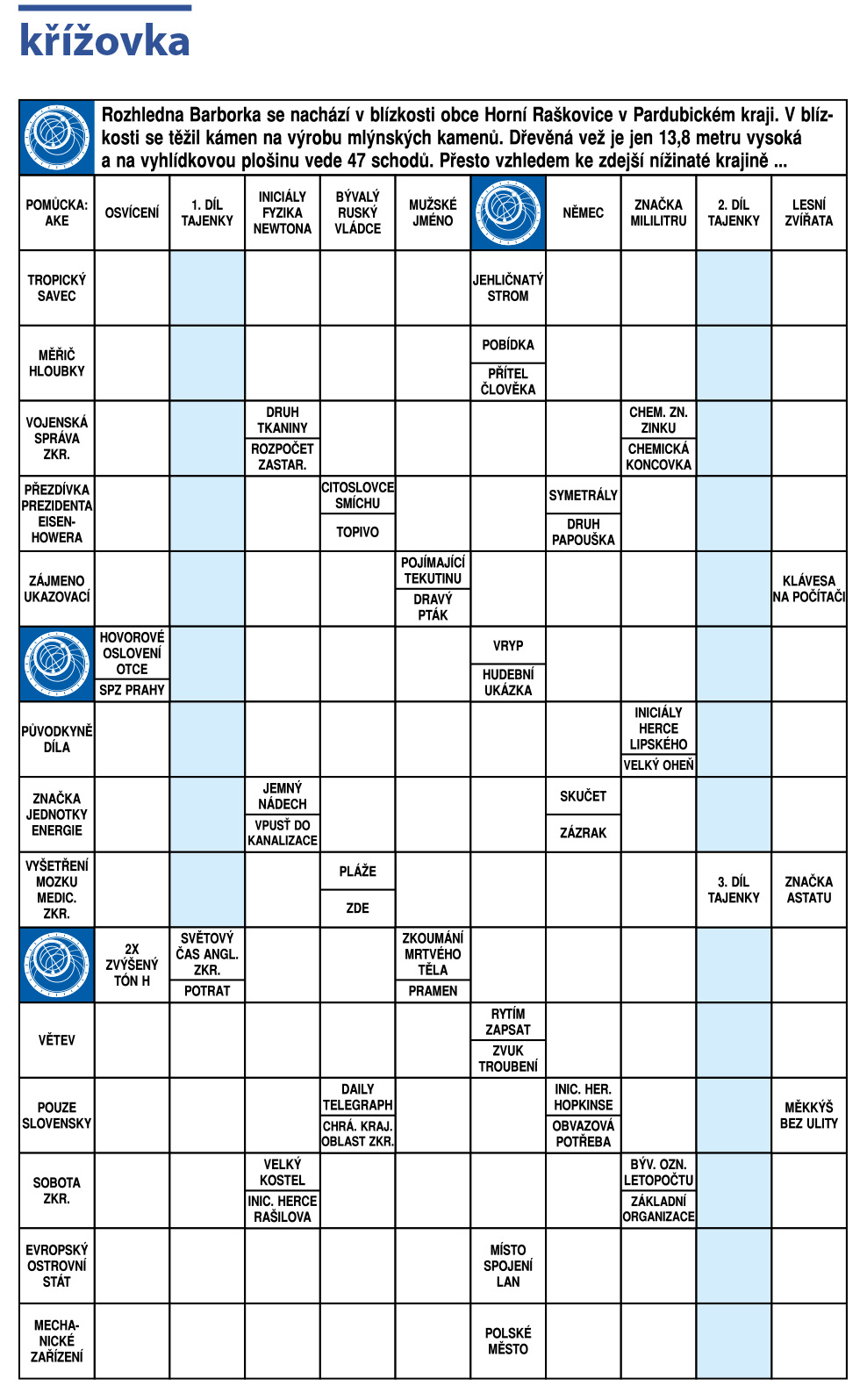 křížovka

Rozhledna Barborka se nachází v blízkosti obce Horní Raškovice v Pardubickém kraji. V blízkosti se těžil kámen na výrobu mlýnských kamenů. Dřevěná věž je jen 13,8 metru vysoká a na vyhlídkovou plošinu vede 47 schodů. Přesto vzhledem ke zdejší nížinaté krajině ...

POMŮCKA: AKE

OSVÍCENÍ

1. DÍL TAJENKY

INICIÁLY FYZIKA NEWTONA

BÝVALÝ RUSKÝ VLÁDCE

MUŽSKÉ JMÉNO

NĚMEC

ZNAČKA MILILITRU

2. DÍL TAJENKY

LESNÍ ZVÍŘATA

TROPICKÝ SAVEC

JEHLIČNATÝ STROM

MĚŘIČ HLOUBKY

POBÍDKA

PŘÍTEL ČLOVĚKA

VOJENSKÁ SPRÁVA ZKR.

DRUH TKANINY

ROZPOČET ZASTAR.

CHEM. ZN. ZINKU

CHEMICKÁ KONCOVKA

PŘEZDÍVKA PREZIDENTA EISENHOWERA

CITOSLOVCE SMÍCHU

TOPIVO

SYMETRÁLY

DRUH PAPOUŠKA

ZÁJMENO UKAZOVACÍ

POJÍMAJÍCÍ TEKUTINU

DRAVÝ PTÁK

KLÁVESA NA POČÍTAČI

HOVOROVÉ OSLOVENÍ OTCE

SPZ PRAHY

VRYP

HUDEBNÍ UKÁZKA

PŮVODKYNĚ DÍLA

INICIÁLY HERCE LIPSKÉHO

VELKÝ OHEŇ

ZNAČKA JEDNOTKY ENERGIE

JEMNÝ NÁDECH

VPUSŤ DO KANALIZACE

SKUČET

ZÁZRAK

VYŠETŘENÍ MOZKU MEDIC. ZKR.

PLÁŽE

ZDE

3. DÍL TAJENKY

ZNAČKA ASTATU

2X ZVÝŠENÝ TÓN H

SVĚTOVÝ ČAS ANGL. ZKR.

POTRAT

ZKOUMÁNÍ MRTVÉHO TĚLA

PRAMEN

VĚTEV

RYTÍM ZAPSAT

ZVUK TROUBENÍ

POUZE SLOVENSKY

DAILY TELEGRAPH

CHRÁ. KRAJ. OBLAST ZKR.

INIC. HER. HOPKINSE

OBVAZOVÁ POTŘEBA

MĚKKÝŠ BEZ ULITY

SOBOTA ZKR.

VELKÝ KOSTEL

INIC. HERCE RAŠILOVA

BÝV. OZN. LETOPOČTU

ZÁKLADNÍ ORGANIZACE

EVROPSKÝ OSTROVNÍ STÁT

MÍSTO SPOJENÍ LAN

MECHANICKÉ ZAŘÍZENÍ

POLSKÉ MĚSTO